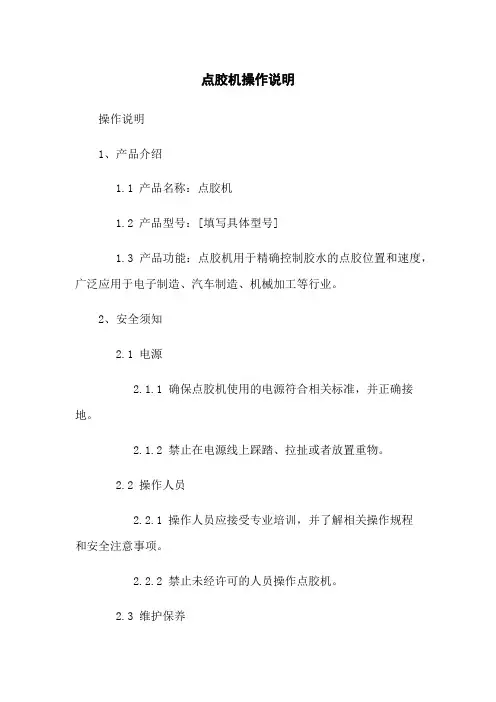 点胶机操作说明

操作说明

1、产品介绍

1.1 产品名称：点胶机

1.2 产品型号：[填写具体型号]

1.3 产品功能：点胶机用于精确控制胶水的点胶位置和速度，广泛应用于电子制造、汽车制造、机械加工等行业。

2、安全须知

2.1 电源

2.1.1 确保点胶机使用的电源符合相关标准，并正确接地。

2.1.2 禁止在电源线上踩踏、拉扯或者放置重物。

2.2 操作人员

2.2.1 操作人员应接受专业培训，并了解相关操作规程和安全注意事项。

2.2.2 禁止未经许可的人员操作点胶机。

2.3 维护保养